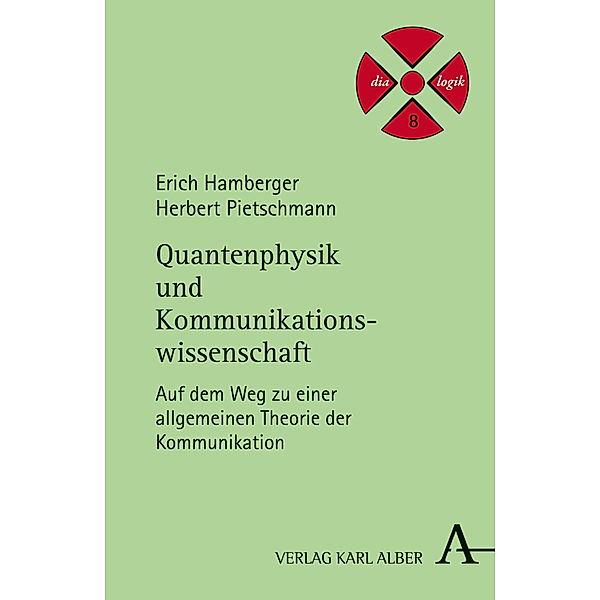 dia logik
8

Erich Hamberger
Herbert Pietschmann

Quantenphysik und Kommunikationswissenschaft

Auf dem Weg zu einer allgemeinen Theorie der Kommunikation

VERLAG KARL ALBER

A